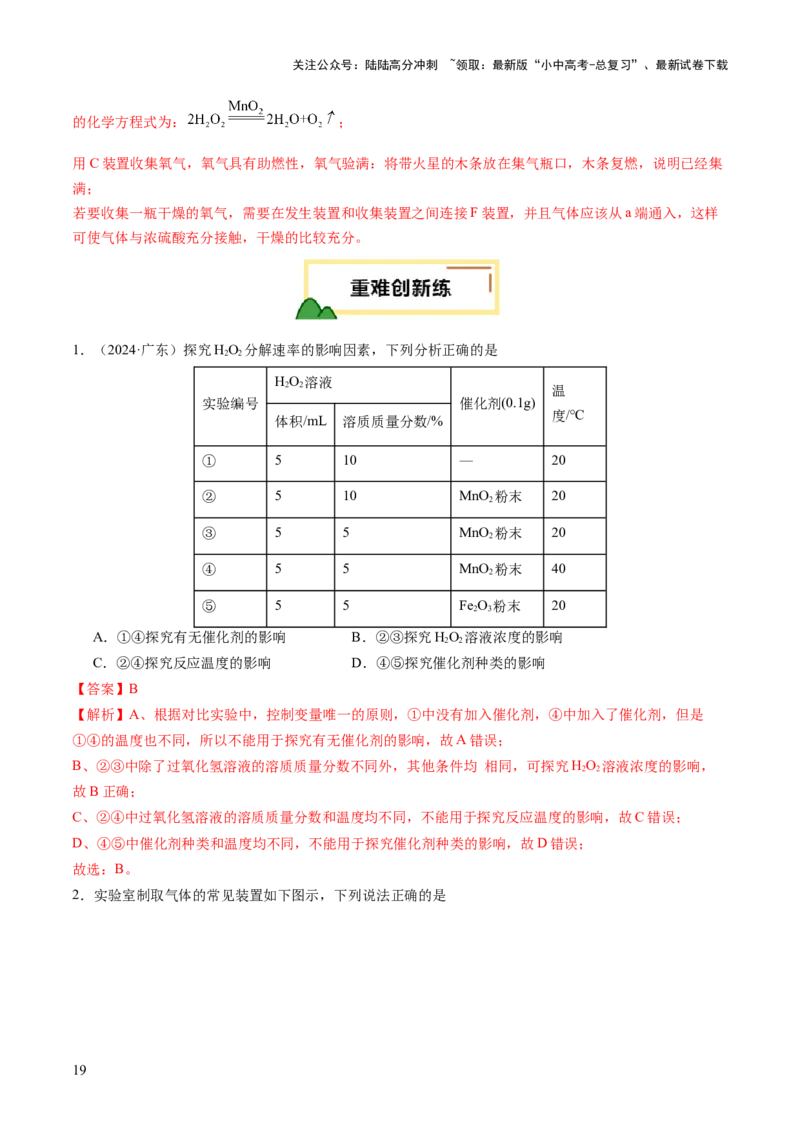 关注公众号：陆陆高分冲刺 ~领取：最新版“小中高考-总复习”、最新试卷下载

的化学方程式为：$2H_2O_2 \xlongequal{MnO_2} 2H_2O+O_2\uparrow$；

用 C 装置收集氧气，氧气具有助燃性，氧气验满：将带火星的木条放在集气瓶口，木条复燃，说明已经集满；
若要收集一瓶干燥的氧气，需要在发生装置和收集装置之间连接 F 装置，并且气体应该从 a 端通入，这样可使气体与浓硫酸充分接触，干燥的比较充分。

重难创新练

1．（2024·广东）探究 $H_2O_2$ 分解速率的影响因素，下列分析正确的是

| 实验编号 | $H_2O_2$溶液 体积/mL | $H_2O_2$溶液 溶质质量分数/% | 催化剂(0.1g) | 温度/℃ |
|---|---|---|---|---|
| ① | 5 | 10 | — | 20 |
| ② | 5 | 10 | $MnO_2$粉末 | 20 |
| ③ | 5 | 5 | $MnO_2$粉末 | 20 |
| ④ | 5 | 5 | $MnO_2$粉末 | 40 |
| ⑤ | 5 | 5 | $Fe_2O_3$粉末 | 20 |

A．①④探究有无催化剂的影响　B．②③探究 $H_2O_2$ 溶液浓度的影响
C．②④探究反应温度的影响　D．④⑤探究催化剂种类的影响

【答案】B
【解析】A、根据对比实验中，控制变量唯一的原则，①中没有加入催化剂，④中加入了催化剂，但是①④的温度也不同，所以不能用于探究有无催化剂的影响，故 A 错误；
B、②③中除了过氧化氢溶液的溶质质量分数不同外，其他条件均 相同，可探究 $H_2O_2$ 溶液浓度的影响，故 B 正确；
C、②④中过氧化氢溶液的溶质质量分数和温度均不同，不能用于探究反应温度的影响，故 C 错误；
D、④⑤中催化剂种类和温度均不同，不能用于探究催化剂种类的影响，故 D 错误；
故选：B。

2．实验室制取气体的常见装置如下图示，下列说法正确的是

19